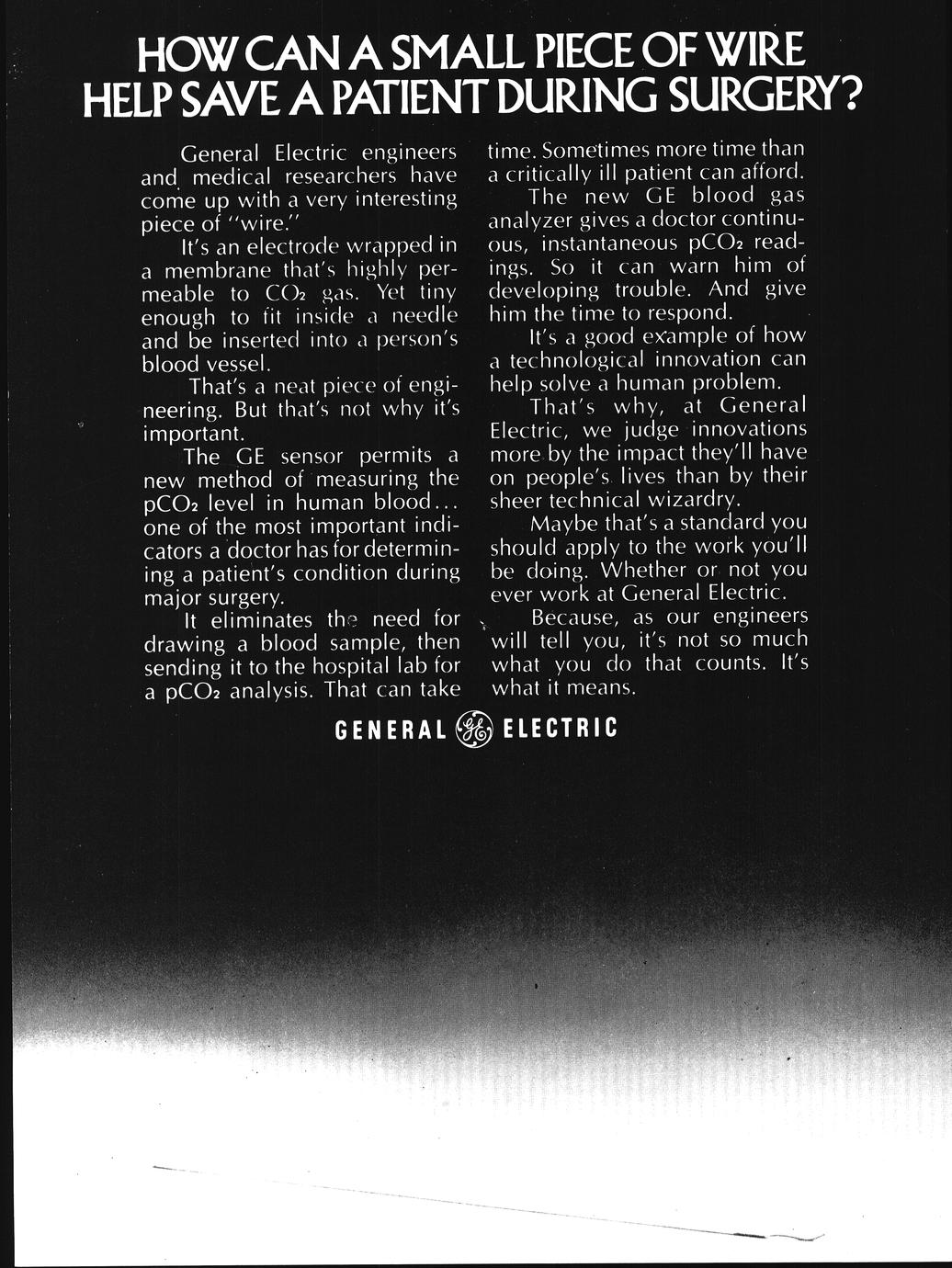 HOW CAN A SMALL PIECE OF WIRE HELP SAVE A PATIENT DURING SURGERY?

General Electric engineers and medical researchers have come up with a very interesting piece of "wire."

It's an electrode wrapped in a membrane that's highly permeable to $CO_2$ gas. Yet tiny enough to fit inside a needle and be inserted into a person's blood vessel.

That's a neat piece of engineering. But that's not why it's important.

The GE sensor permits a new method of measuring the $pCO_2$ level in human blood... one of the most important indicators a doctor has for determining a patient's condition during major surgery.

It eliminates the need for drawing a blood sample, then sending it to the hospital lab for a $pCO_2$ analysis. That can take time. Sometimes more time than a critically ill patient can afford.

The new GE blood gas analyzer gives a doctor continuous, instantaneous $pCO_2$ readings. So it can warn him of developing trouble. And give him the time to respond.

It's a good example of how a technological innovation can help solve a human problem.

That's why, at General Electric, we judge innovations more by the impact they'll have on people's lives than by their sheer technical wizardry.

Maybe that's a standard you should apply to the work you'll be doing. Whether or not you ever work at General Electric.

Because, as our engineers will tell you, it's not so much what you do that counts. It's what it means.

GENERAL GE ELECTRIC